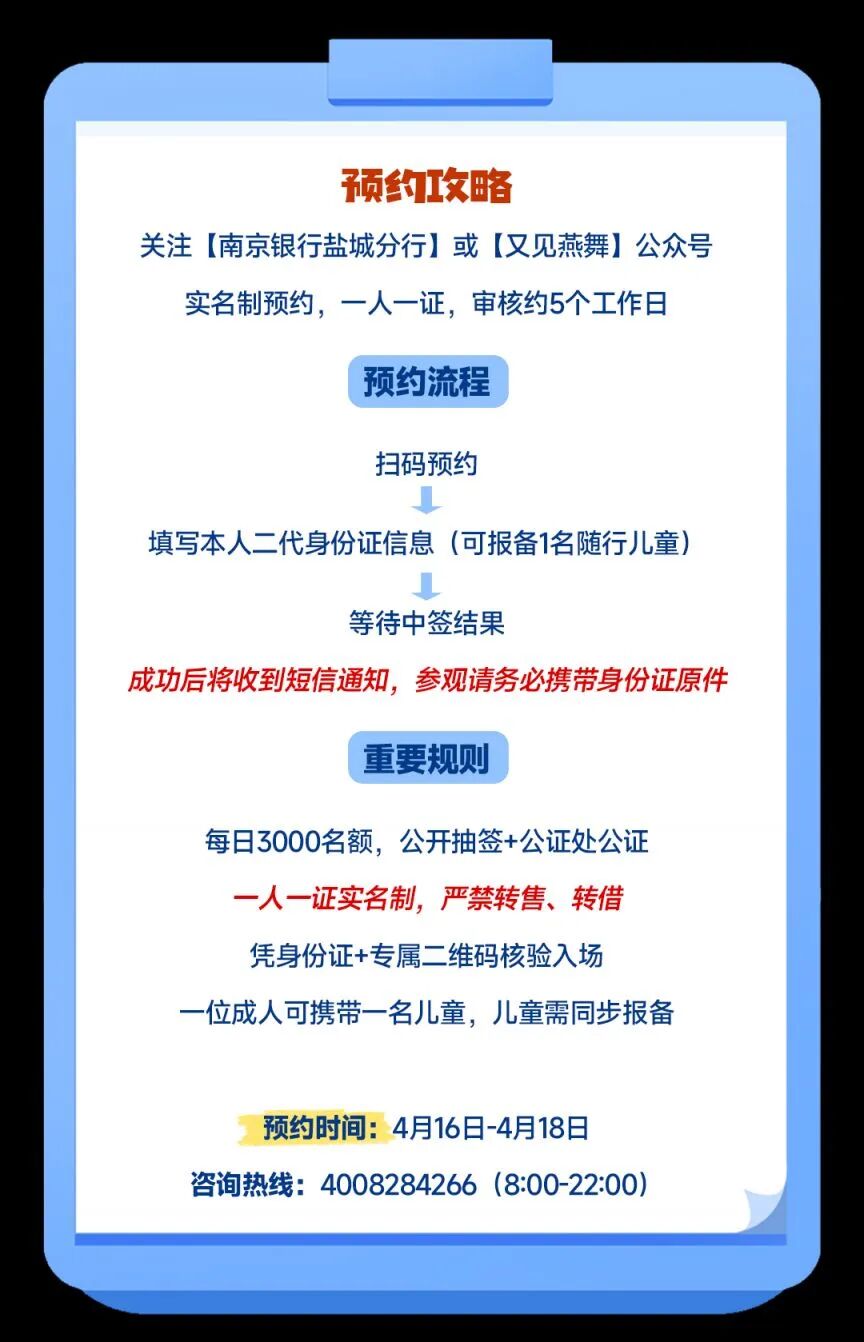 预约攻略

关注【南京银行盐城分行】或【又见燕舞】公众号

实名制预约，一人一证，审核约5个工作日

预约流程

扫码预约

填写本人二代身份证信息（可报备1名随行儿童）

等待中签结果

成功后将收到短信通知，参观请务必携带身份证原件

重要规则

每日3000名额，公开抽签+公证处公证

一人一证实名制，严禁转售、转借

凭身份证+专属二维码核验入场

一位成人可携带一名儿童，儿童需同步报备

预约时间：4月16日-4月18日

咨询热线：4008284266（8:00-22:00）